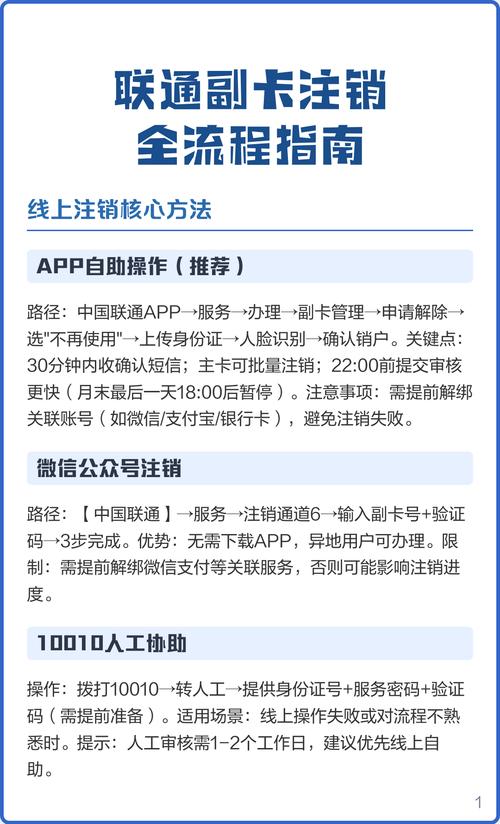 联通副卡注销
全流程指南

线上注销核心方法

APP自助操作（推荐）

路径：中国联通APP→服务→办理→副卡管理→申请解除→选"不再使用"→上传身份证→人脸识别→确认销户。关键点：30分钟内收确认短信；主卡可批量注销；22:00前提交审核更快（月末最后一天18:00后暂停）。注意事项：需提前解绑关联账号（如微信/支付宝/银行卡），避免注销失败。

微信公众号注销

路径：【中国联通】→服务→注销通道6→输入副卡号+验证码→3步完成。优势：无需下载APP，异地用户可办理。限制：需提前解绑微信支付等关联服务，否则可能影响注销进度。

10010人工协助

操作：拨打10010→转人工→提供身份证号+服务密码+验证码（需提前准备）。适用场景：线上操作失败或对流程不熟悉时。提示：人工审核需1-2个工作日，建议优先线上自助。

1